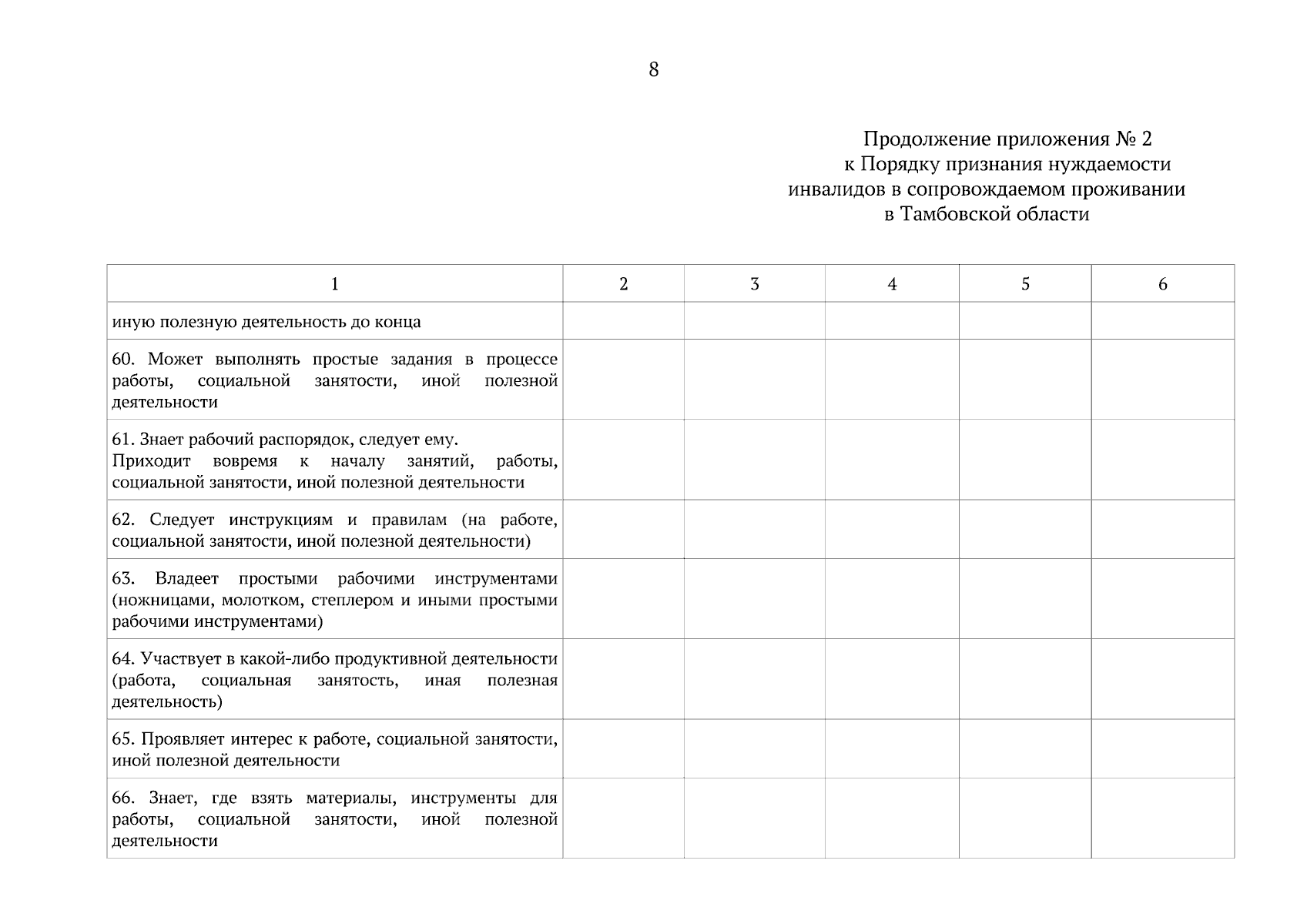 8

Продолжение приложения № 2
к Порядку признания нуждаемости
инвалидов в сопровождаемом проживании
в Тамбовской области

| 1 | 2 | 3 | 4 | 5 | 6 |
|---|---|---|---|---|---|
| иную полезную деятельность до конца | | | | | |
| 60. Может выполнять простые задания в процессе работы, социальной занятости, иной полезной деятельности | | | | | |
| 61. Знает рабочий распорядок, следует ему. Приходит вовремя к началу занятий, работы, социальной занятости, иной полезной деятельности | | | | | |
| 62. Следует инструкциям и правилам (на работе, социальной занятости, иной полезной деятельности) | | | | | |
| 63. Владеет простыми рабочими инструментами (ножницами, молотком, степлером и иными простыми рабочими инструментами) | | | | | |
| 64. Участвует в какой-либо продуктивной деятельности (работа, социальная занятость, иная полезная деятельность) | | | | | |
| 65. Проявляет интерес к работе, социальной занятости, иной полезной деятельности | | | | | |
| 66. Знает, где взять материалы, инструменты для работы, социальной занятости, иной полезной деятельности | | | | | |